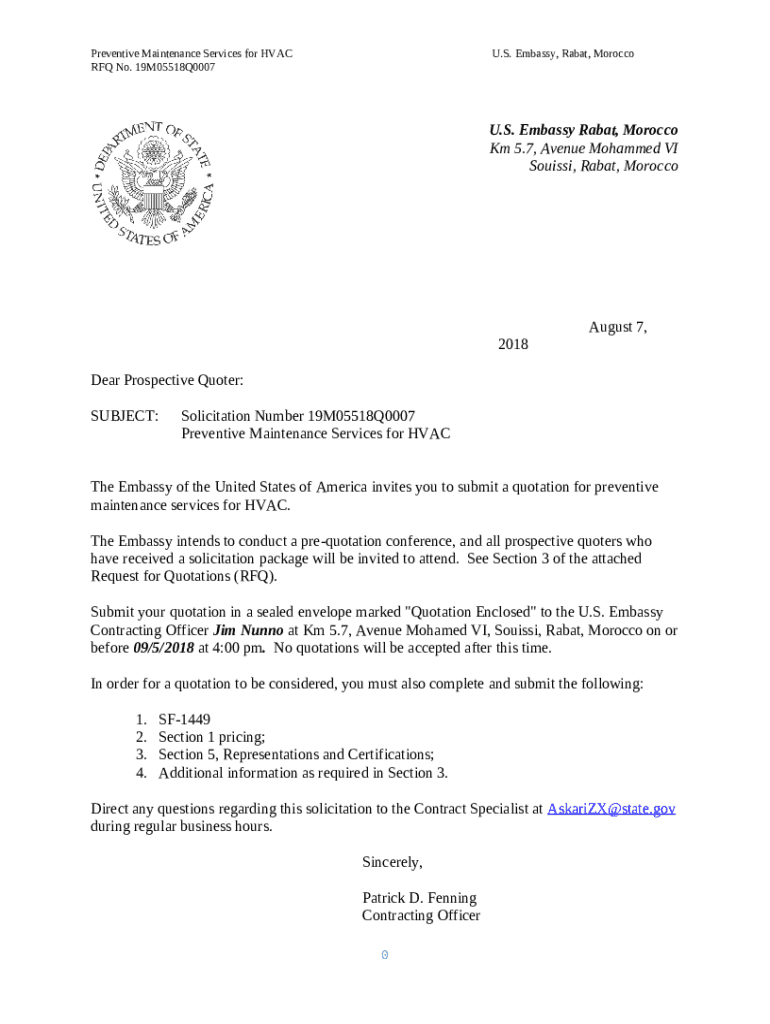 Preventive Maintenance Services for HVAC
RFQ No. 19M05518Q0007

U.S. Embassy, Rabat, Morocco

DEPARTMENT OF STATE
UNITED STATES OF AMERICA

U.S. Embassy Rabat, Morocco
Km 5.7, Avenue Mohammed VI
Souissi, Rabat, Morocco

August 7, 2018

Dear Prospective Quoter:

SUBJECT: Solicitation Number 19M05518Q0007
Preventive Maintenance Services for HVAC

The Embassy of the United States of America invites you to submit a quotation for preventive maintenance services for HVAC.

The Embassy intends to conduct a pre-quotation conference, and all prospective quoters who have received a solicitation package will be invited to attend. See Section 3 of the attached Request for Quotations (RFQ).

Submit your quotation in a sealed envelope marked "Quotation Enclosed" to the U.S. Embassy Contracting Officer Jim Nunno at Km 5.7, Avenue Mohamed VI, Souissi, Rabat, Morocco on or before 09/5/2018 at 4:00 pm. No quotations will be accepted after this time.

In order for a quotation to be considered, you must also complete and submit the following:

1. SF-1449
2. Section 1 pricing;
3. Section 5, Representations and Certifications;
4. Additional information as required in Section 3.

Direct any questions regarding this solicitation to the Contract Specialist at AskariZX@state.gov during regular business hours.

Sincerely,

Patrick D. Fenning
Contracting Officer

0